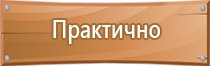 Практично